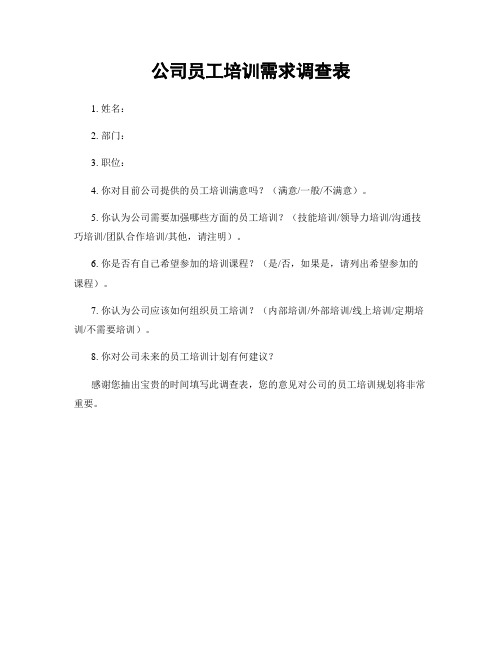 公司员工培训需求调查表

1. 姓名：

2. 部门：

3. 职位：

4. 你对目前公司提供的员工培训满意吗？（满意/一般/不满意）。

5. 你认为公司需要加强哪些方面的员工培训？（技能培训/领导力培训/沟通技巧培训/团队合作培训/其他，请注明）。

6. 你是否有自己希望参加的培训课程？（是/否，如果是，请列出希望参加的课程）。

7. 你认为公司应该如何组织员工培训？（内部培训/外部培训/线上培训/定期培训/不需要培训）。

8. 你对公司未来的员工培训计划有何建议？

感谢您抽出宝贵的时间填写此调查表，您的意见对公司的员工培训规划将非常重要。